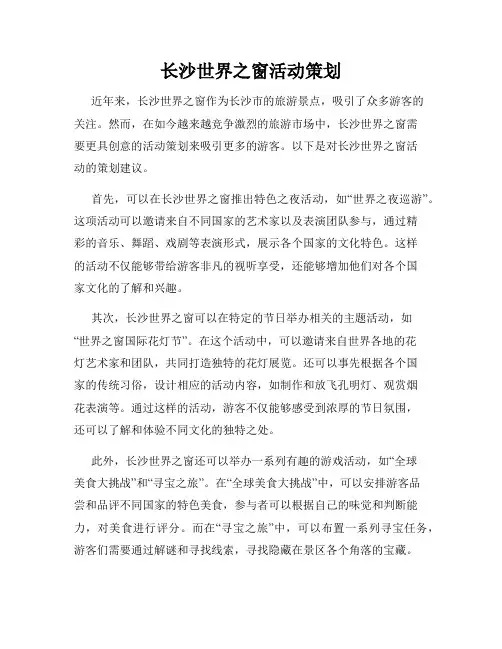 长沙世界之窗活动策划

近年来，长沙世界之窗作为长沙市的旅游景点，吸引了众多游客的关注。然而，在如今越来越竞争激烈的旅游市场中，长沙世界之窗需要更具创意的活动策划来吸引更多的游客。以下是对长沙世界之窗活动的策划建议。

首先，可以在长沙世界之窗推出特色之夜活动，如“世界之夜巡游”。这项活动可以邀请来自不同国家的艺术家以及表演团队参与，通过精彩的音乐、舞蹈、戏剧等表演形式，展示各个国家的文化特色。这样的活动不仅能够带给游客非凡的视听享受，还能够增加他们对各个国家文化的了解和兴趣。

其次，长沙世界之窗可以在特定的节日举办相关的主题活动，如“世界之窗国际花灯节”。在这个活动中，可以邀请来自世界各地的花灯艺术家和团队，共同打造独特的花灯展览。还可以事先根据各个国家的传统习俗，设计相应的活动内容，如制作和放飞孔明灯、观赏烟花表演等。通过这样的活动，游客不仅能够感受到浓厚的节日氛围，还可以了解和体验不同文化的独特之处。

此外，长沙世界之窗还可以举办一系列有趣的游戏活动，如“全球美食大挑战”和“寻宝之旅”。在“全球美食大挑战”中，可以安排游客品尝和品评不同国家的特色美食，参与者可以根据自己的味觉和判断能力，对美食进行评分。而在“寻宝之旅”中，可以布置一系列寻宝任务，游客们需要通过解谜和寻找线索，寻找隐藏在景区各个角落的宝藏。